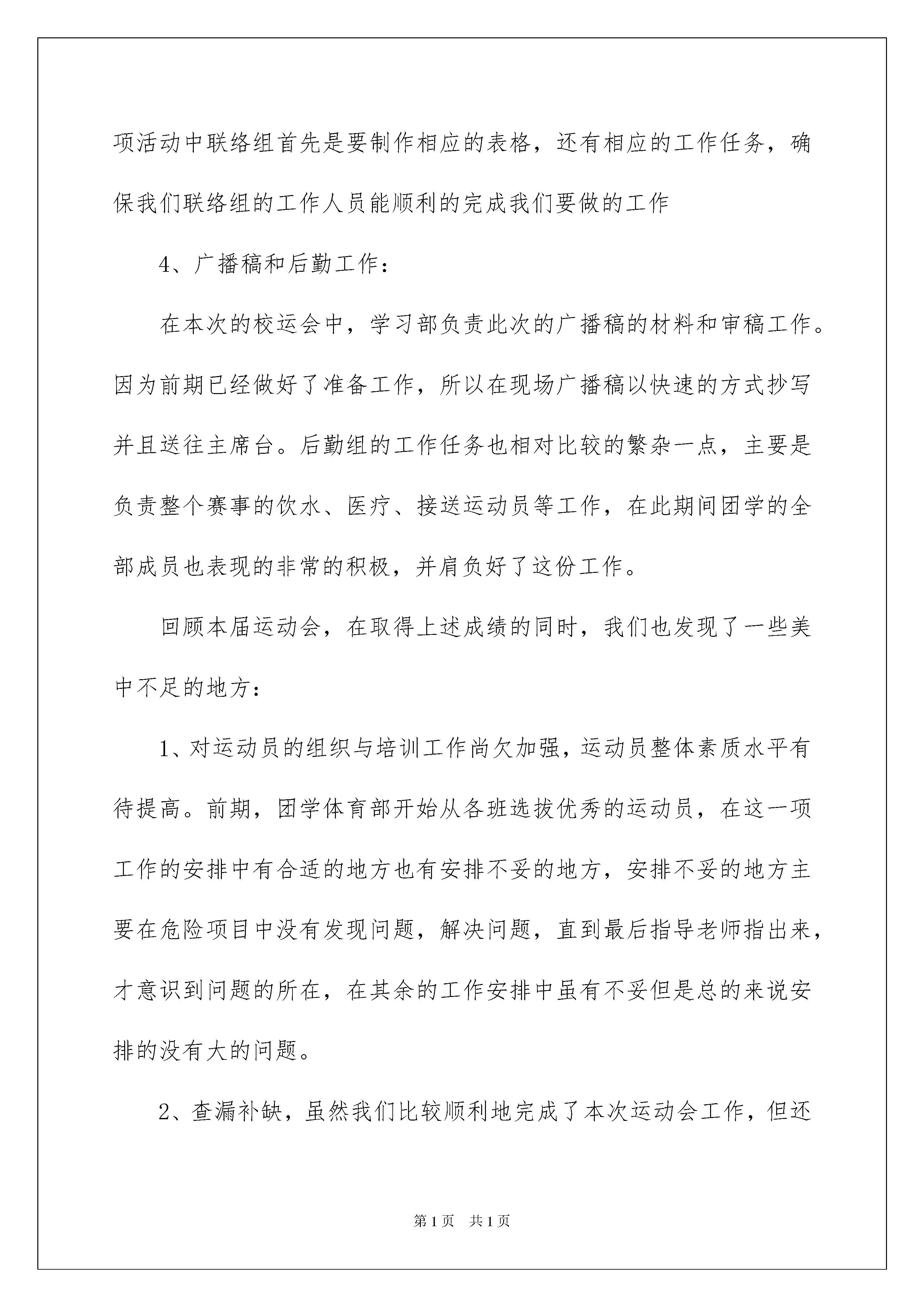 项活动中联络组首先是要制作相应的表格，还有相应的工作任务，确保我们联络组的工作人员能顺利的完成我们要做的工作

4、广播稿和后勤工作：

在本次的校运会中，学习部负责此次的广播稿的材料和审稿工作。因为前期已经做好了准备工作，所以在现场广播稿以快速的方式抄写并且送往主席台。后勤组的工作任务也相对比较的繁杂一点，主要是负责整个赛事的饮水、医疗、接送运动员等工作，在此期间团学的全部成员也表现的非常的积极，并肩负好了这份工作。

回顾本届运动会，在取得上述成绩的同时，我们也发现了一些美中不足的地方：

1、对运动员的组织与培训工作尚欠加强，运动员整体素质水平有待提高。前期，团学体育部开始从各班选拔优秀的运动员，在这一项工作的安排中有合适的地方也有安排不妥的地方，安排不妥的地方主要在危险项目中没有发现问题，解决问题，直到最后指导老师指出来，才意识到问题的所在，在其余的工作安排中虽有不妥但是总的来说安排的没有大的问题。

2、查漏补缺，虽然我们比较顺利地完成了本次运动会工作，但还

第1页 共1页